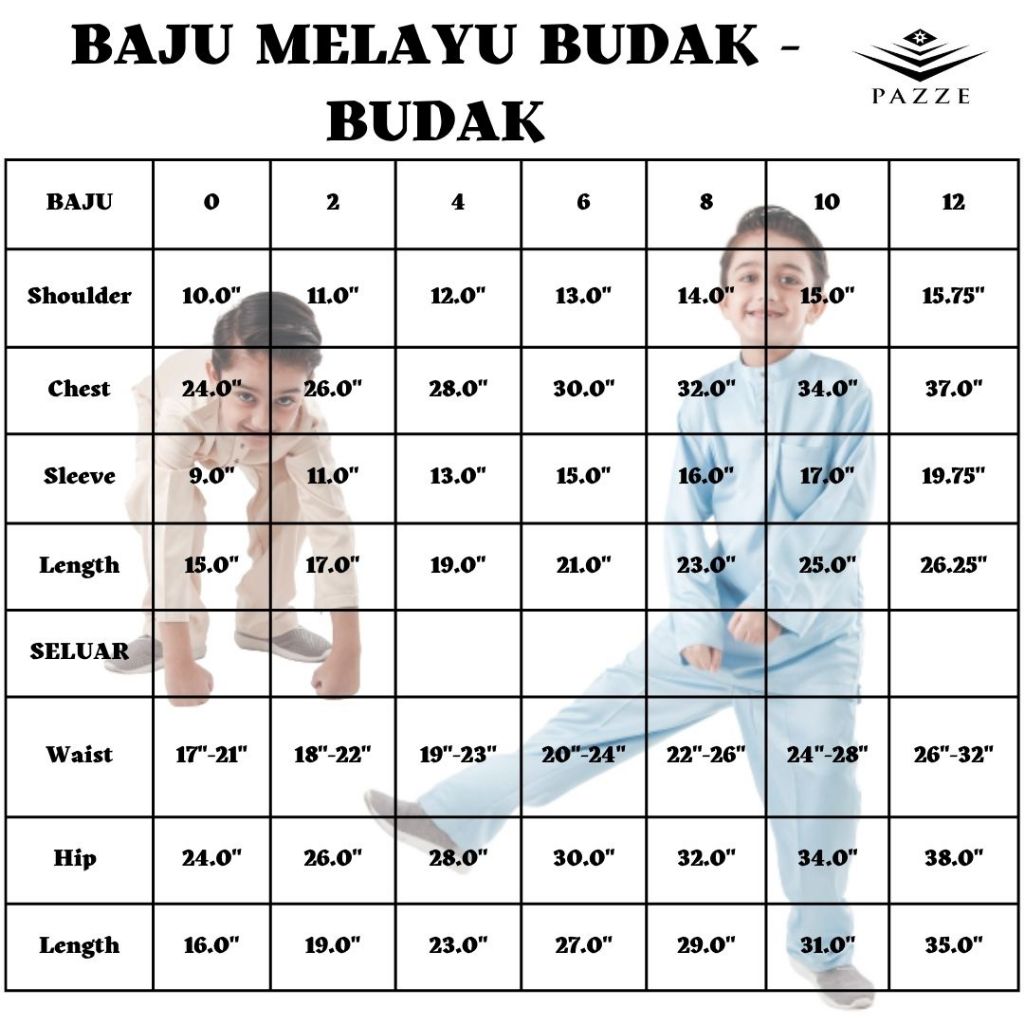 BAJU MELAYU BUDAK - BUDAK

PAZZE

| BAJU | 0 | 2 | 4 | 6 | 8 | 10 | 12 |
|---|---|---|---|---|---|---|---|
| Shoulder | 10.0" | 11.0" | 12.0" | 13.0" | 14.0" | 15.0" | 15.75" |
| Chest | 24.0" | 26.0" | 28.0" | 30.0" | 32.0" | 34.0" | 37.0" |
| Sleeve | 9.0" | 11.0" | 13.0" | 15.0" | 16.0" | 17.0" | 19.75" |
| Length | 15.0" | 17.0" | 19.0" | 21.0" | 23.0" | 25.0" | 26.25" |
| SELUAR | | | | | | | |
| Waist | 17"-21" | 18"-22" | 19"-23" | 20"-24" | 22"-26" | 24"-28" | 26"-32" |
| Hip | 24.0" | 26.0" | 28.0" | 30.0" | 32.0" | 34.0" | 38.0" |
| Length | 16.0" | 19.0" | 23.0" | 27.0" | 29.0" | 31.0" | 35.0" |